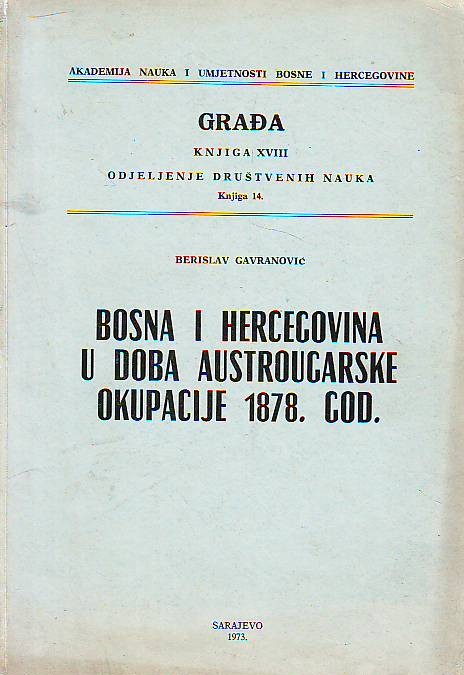 AKADEMIJA NAUKA I UMJETNOSTI BOSNE I HERCEGOVINE

GRAĐA

KNJIGA XVIII

ODJELJENJE DRUŠTVENIH NAUKA

Knjiga 14.

BERISLAV GAVRANOVIĆ

BOSNA I HERCEGOVINA U DOBA AUSTROUGARSKE OKUPACIJE 1878. GOD.

SARAJEVO 1973.